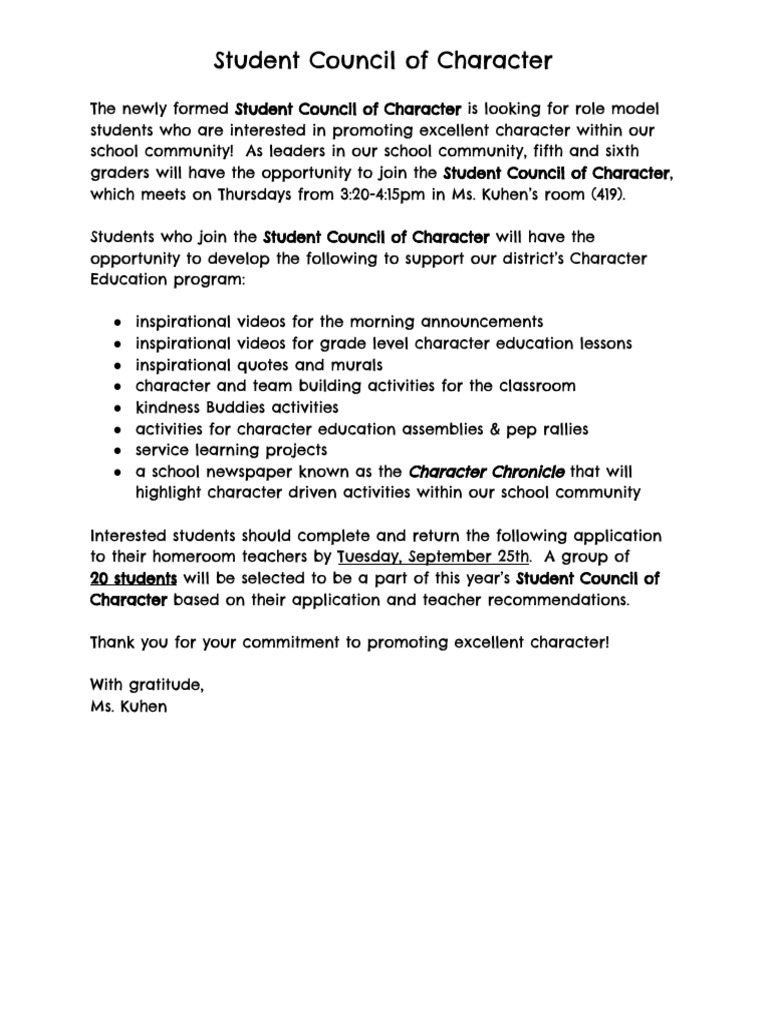 Student Council of Character

The newly formed Student Council of Character is looking for role model students who are interested in promoting excellent character within our school community! As leaders in our school community, fifth and sixth graders will have the opportunity to join the Student Council of Character, which meets on Thursdays from 3:20-4:15pm in Ms. Kuhen's room (419).

Students who join the Student Council of Character will have the opportunity to develop the following to support our district's Character Education program:

• inspirational videos for the morning announcements
• inspirational videos for grade level character education lessons
• inspirational quotes and murals
• character and team building activities for the classroom
• kindness Buddies activities
• activities for character education assemblies & pep rallies
• service learning projects
• a school newspaper known as the Character Chronicle that will highlight character driven activities within our school community

Interested students should complete and return the following application to their homeroom teachers by Tuesday, September 25th. A group of 20 students will be selected to be a part of this year's Student Council of Character based on their application and teacher recommendations.

Thank you for your commitment to promoting excellent character!

With gratitude,
Ms. Kuhen